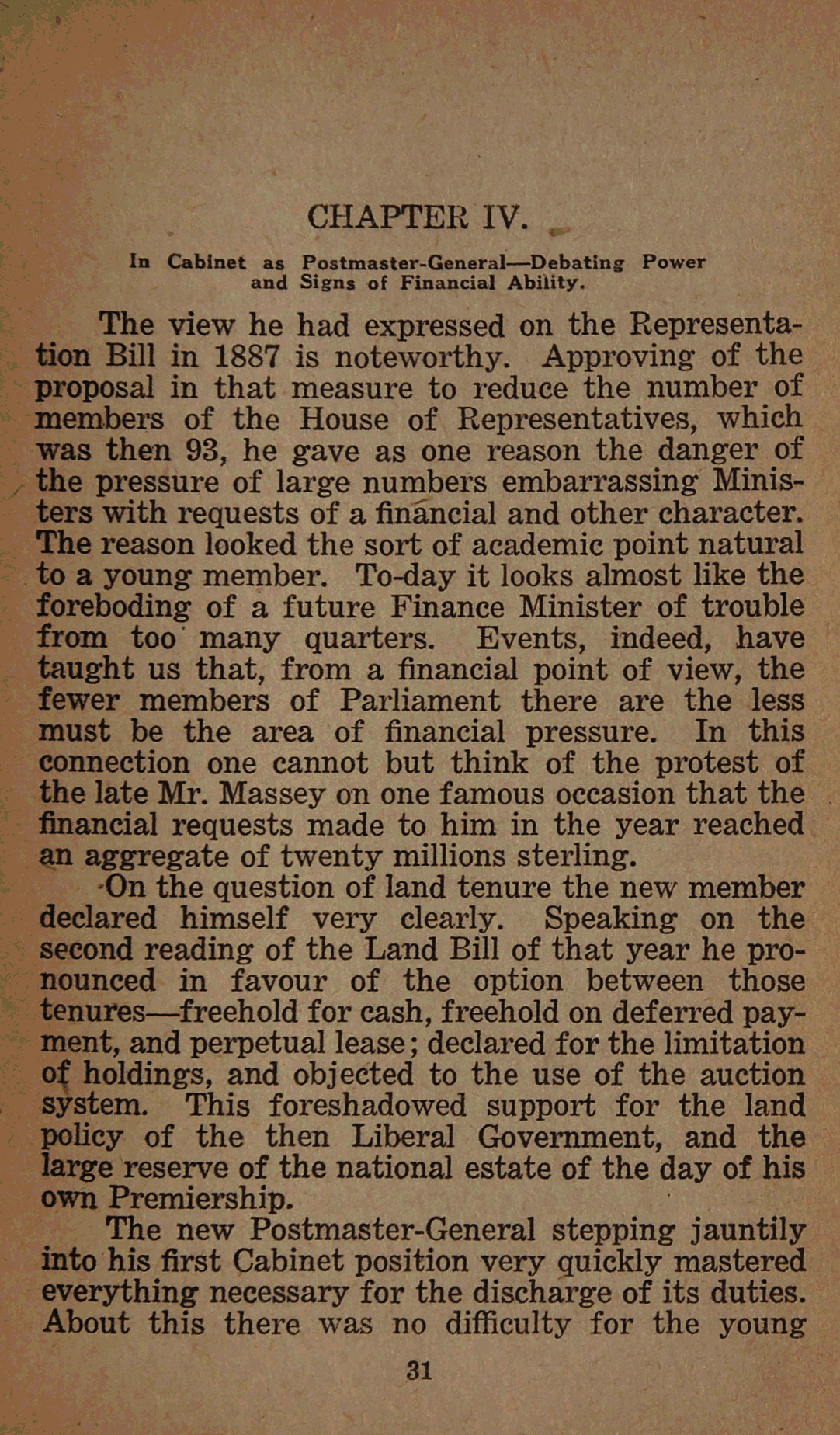 CHAPTER IV.

In Cabinet as Postmaster-General—Debating Power and Signs of Financial Ability.

The view he had expressed on the Representation Bill in 1887 is noteworthy. Approving of the proposal in that measure to reduce the number of members of the House of Representatives, which was then 93, he gave as one reason the danger of the pressure of large numbers embarrassing Ministers with requests of a financial and other character. The reason looked the sort of academic point natural to a young member. To-day it looks almost like the foreboding of a future Finance Minister of trouble from too many quarters. Events, indeed, have taught us that, from a financial point of view, the fewer members of Parliament there are the less must be the area of financial pressure. In this connection one cannot but think of the protest of the late Mr. Massey on one famous occasion that the financial requests made to him in the year reached an aggregate of twenty millions sterling.

On the question of land tenure the new member declared himself very clearly. Speaking on the second reading of the Land Bill of that year he pronounced in favour of the option between those tenures—freehold for cash, freehold on deferred payment, and perpetual lease; declared for the limitation of holdings, and objected to the use of the auction system. This foreshadowed support for the land policy of the then Liberal Government, and the large reserve of the national estate of the day of his own Premiership.

The new Postmaster-General stepping jauntily into his first Cabinet position very quickly mastered everything necessary for the discharge of its duties. About this there was no difficulty for the young

31